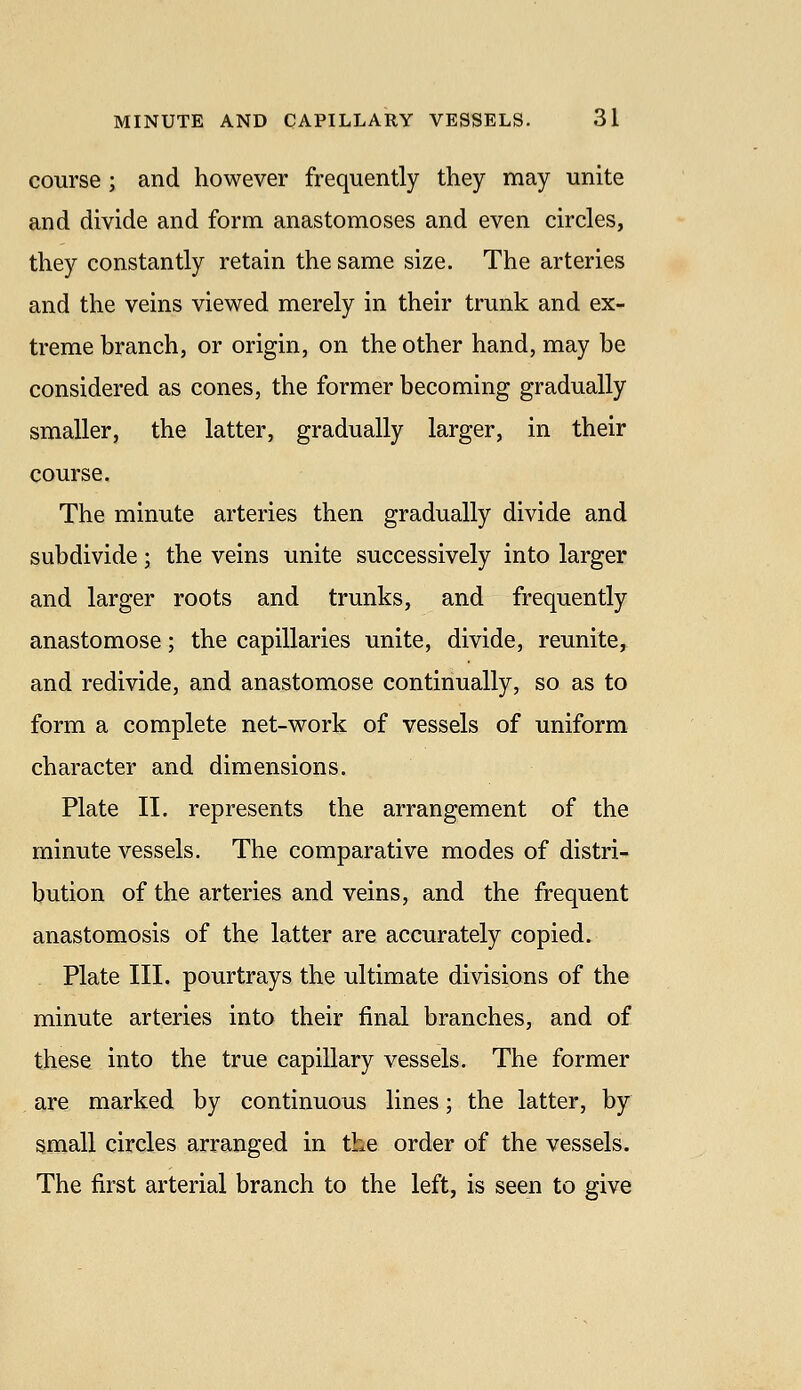 MINUTE AND CAPILLARY VESSELS. 31

course; and however frequently they may unite and divide and form anastomoses and even circles, they constantly retain the same size. The arteries and the veins viewed merely in their trunk and extreme branch, or origin, on the other hand, may be considered as cones, the former becoming gradually smaller, the latter, gradually larger, in their course.

The minute arteries then gradually divide and subdivide; the veins unite successively into larger and larger roots and trunks, and frequently anastomose; the capillaries unite, divide, reunite, and redivide, and anastomose continually, so as to form a complete net-work of vessels of uniform character and dimensions.

Plate II. represents the arrangement of the minute vessels. The comparative modes of distribution of the arteries and veins, and the frequent anastomosis of the latter are accurately copied.

Plate III. pourtrays the ultimate divisions of the minute arteries into their final branches, and of these into the true capillary vessels. The former are marked by continuous lines; the latter, by small circles arranged in the order of the vessels. The first arterial branch to the left, is seen to give